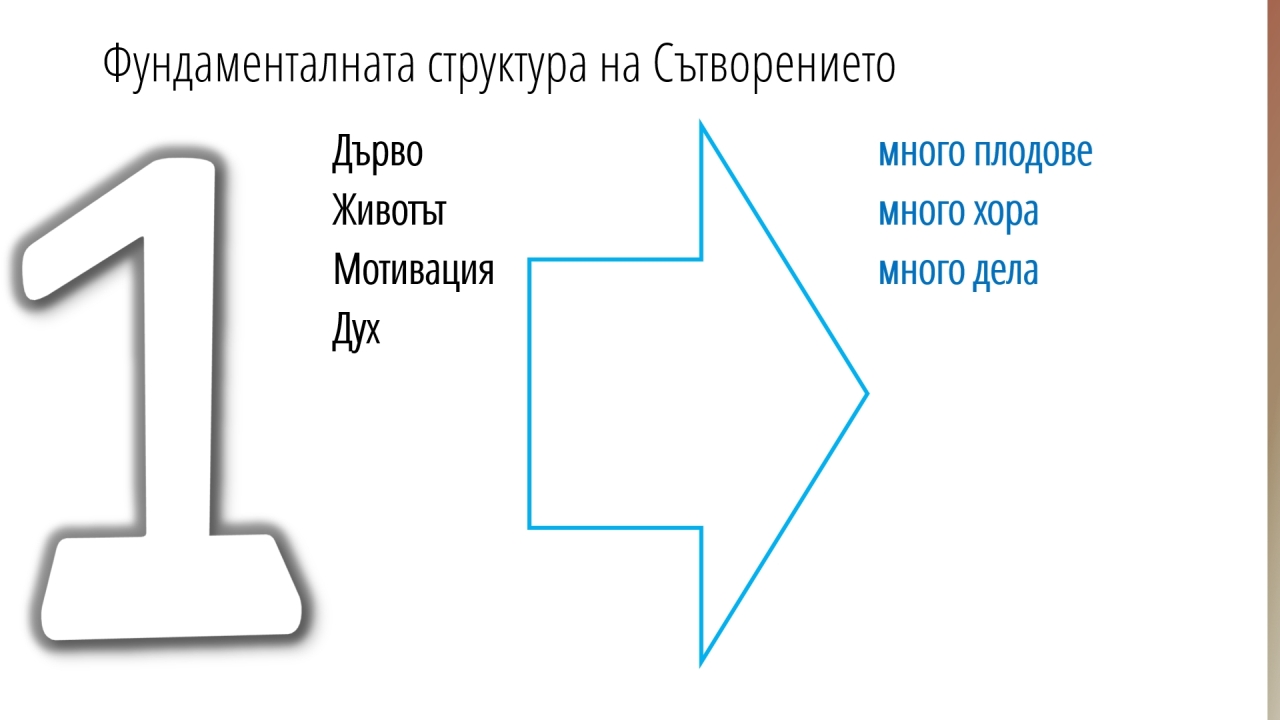 Фундаменталната структура на Сътворението

1

Дърво
Животът
Мотивация
Дух

много плодове
много хора
много дела